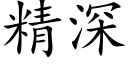 精深